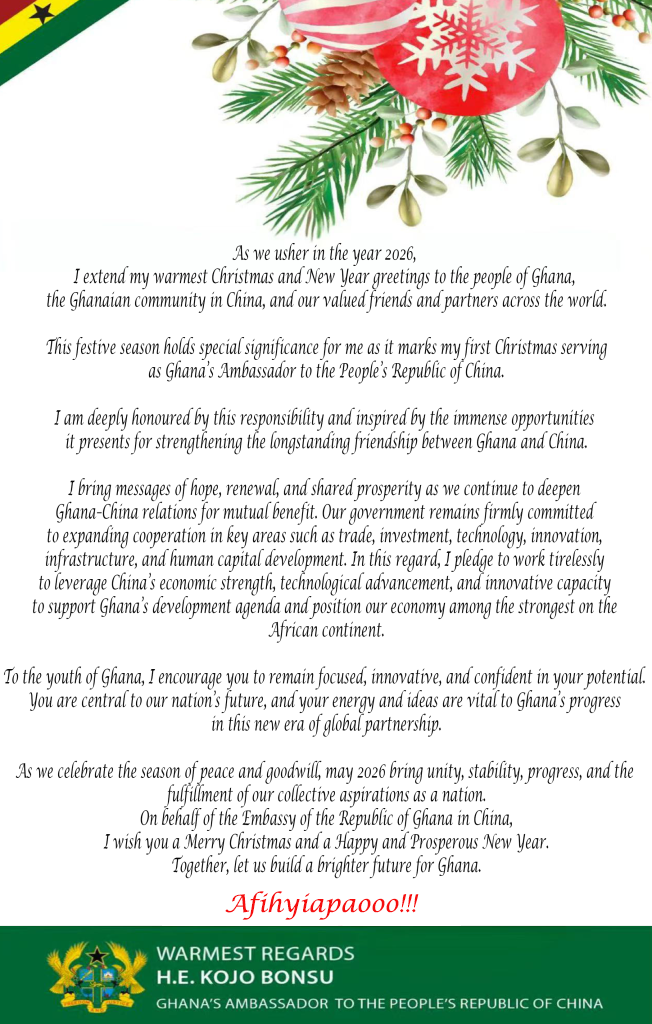 As we usher in the year 2026,
I extend my warmest Christmas and New Year greetings to the people of Ghana, the Ghanaian community in China, and our valued friends and partners across the world.

This festive season holds special significance for me as it marks my first Christmas serving as Ghana's Ambassador to the People's Republic of China.

I am deeply honoured by this responsibility and inspired by the immense opportunities it presents for strengthening the longstanding friendship between Ghana and China.

I bring messages of hope, renewal, and shared prosperity as we continue to deepen Ghana-China relations for mutual benefit. Our government remains firmly committed to expanding cooperation in key areas such as trade, investment, technology, innovation, infrastructure, and human capital development. In this regard, I pledge to work tirelessly to leverage China's economic strength, technological advancement, and innovative capacity to support Ghana's development agenda and position our economy among the strongest on the African continent.

To the youth of Ghana, I encourage you to remain focused, innovative, and confident in your potential. You are central to our nation's future, and your energy and ideas are vital to Ghana's progress in this new era of global partnership.

As we celebrate the season of peace and goodwill, may 2026 bring unity, stability, progress, and the fulfillment of our collective aspirations as a nation.
On behalf of the Embassy of the Republic of Ghana in China,
I wish you a Merry Christmas and a Happy and Prosperous New Year.
Together, let us build a brighter future for Ghana.

Afihyiapaooo!!!

WARMEST REGARDS
H.E. KOJO BONSU
GHANA'S AMBASSADOR TO THE PEOPLE'S REPUBLIC OF CHINA